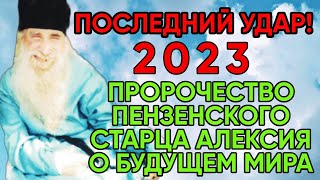 ПОСЛЕДНИЙ УДАР!
2023
ПРОРОЧЕСТВО ПЕНЗЕНСКОГО СТАРЦА АЛЕКСИЯ О БУДУЩЕМ МИРА